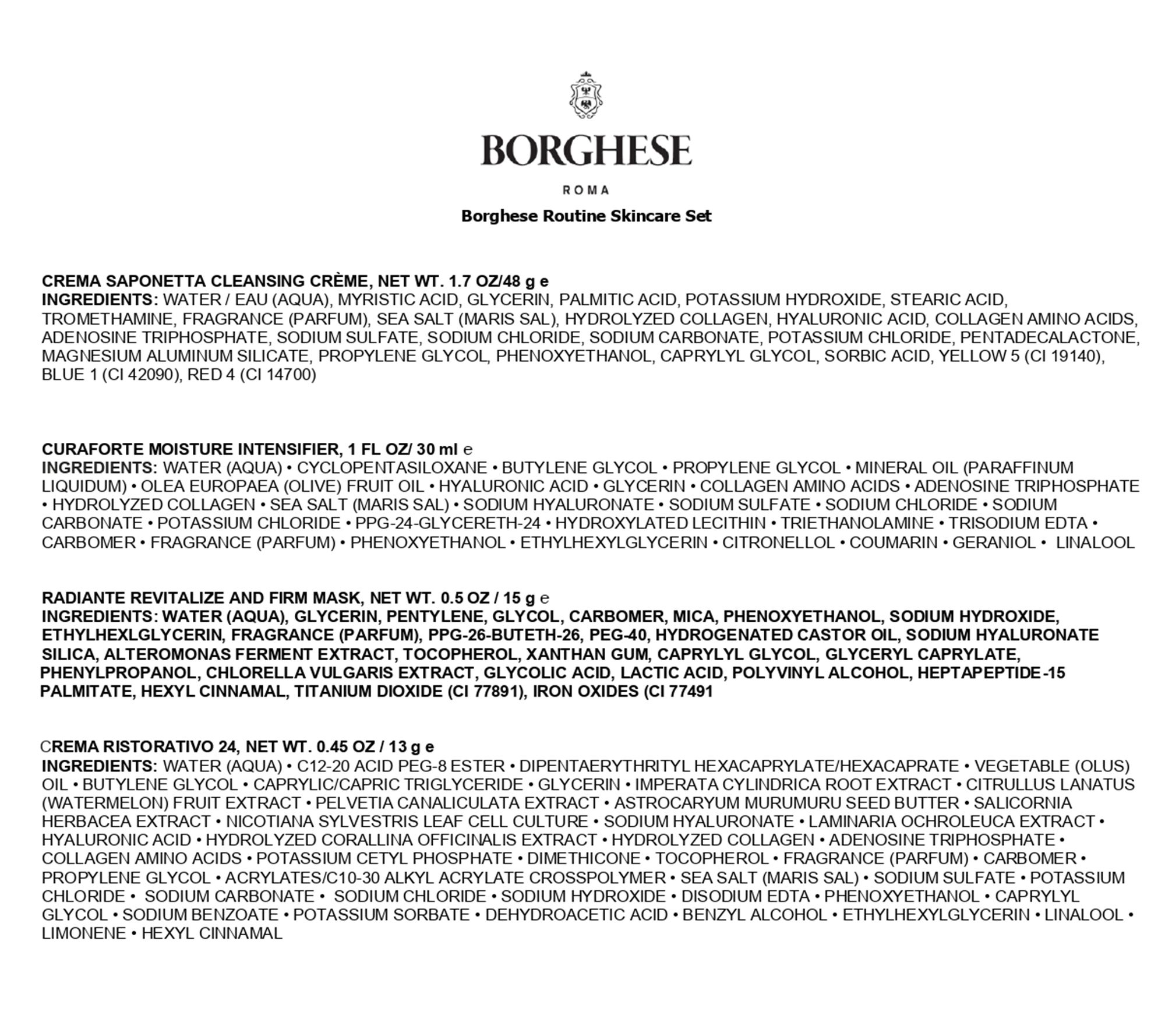 BORGHESE
ROMA
Borghese Routine Skincare Set

CREMA SAPONETTA CLEANSING CRÈME, NET WT. 1.7 OZ/48 g e
INGREDIENTS: WATER / EAU (AQUA), MYRISTIC ACID, GLYCERIN, PALMITIC ACID, POTASSIUM HYDROXIDE, STEARIC ACID, TROMETHAMINE, FRAGRANCE (PARFUM), SEA SALT (MARIS SAL), HYDROLYZED COLLAGEN, HYALURONIC ACID, COLLAGEN AMINO ACIDS, ADENOSINE TRIPHOSPHATE, SODIUM SULFATE, SODIUM CHLORIDE, SODIUM CARBONATE, POTASSIUM CHLORIDE, PENTADECALACTONE, MAGNESIUM ALUMINUM SILICATE, PROPYLENE GLYCOL, PHENOXYETHANOL, CAPRYLYL GLYCOL, SORBIC ACID, YELLOW 5 (CI 19140), BLUE 1 (CI 42090), RED 4 (CI 14700)

CURAFORTE MOISTURE INTENSIFIER, 1 FL OZ/ 30 ml e
INGREDIENTS: WATER (AQUA) • CYCLOPENTASILOXANE • BUTYLENE GLYCOL • PROPYLENE GLYCOL • MINERAL OIL (PARAFFINUM LIQUIDUM) • OLEA EUROPAEA (OLIVE) FRUIT OIL • HYALURONIC ACID • GLYCERIN • COLLAGEN AMINO ACIDS • ADENOSINE TRIPHOSPHATE • HYDROLYZED COLLAGEN • SEA SALT (MARIS SAL) • SODIUM HYALURONATE • SODIUM SULFATE • SODIUM CHLORIDE • SODIUM CARBONATE • POTASSIUM CHLORIDE • PPG-24-GLYCERETH-24 • HYDROXYLATED LECITHIN • TRIETHANOLAMINE • TRISODIUM EDTA • CARBOMER • FRAGRANCE (PARFUM) • PHENOXYETHANOL • ETHYLHEXYLGLYCERIN • CITRONELLOL • COUMARIN • GERANIOL • LINALOOL

RADIANTE REVITALIZE AND FIRM MASK, NET WT. 0.5 OZ / 15 g e
INGREDIENTS: WATER (AQUA), GLYCERIN, PENTYLENE, GLYCOL, CARBOMER, MICA, PHENOXYETHANOL, SODIUM HYDROXIDE, ETHYLHEXLGLYCERIN, FRAGRANCE (PARFUM), PPG-26-BUTETH-26, PEG-40, HYDROGENATED CASTOR OIL, SODIUM HYALURONATE SILICA, ALTEROMONAS FERMENT EXTRACT, TOCOPHEROL, XANTHAN GUM, CAPRYLYL GLYCOL, GLYCERYL CAPRYLATE, PHENYLPROPANOL, CHLORELLA VULGARIS EXTRACT, GLYCOLIC ACID, LACTIC ACID, POLYVINYL ALCOHOL, HEPTAPEPTIDE-15 PALMITATE, HEXYL CINNAMAL, TITANIUM DIOXIDE (CI 77891), IRON OXIDES (CI 77491

CREMA RISTORATIVO 24, NET WT. 0.45 OZ / 13 g e
INGREDIENTS: WATER (AQUA) • C12-20 ACID PEG-8 ESTER • DIPENTAERYTHRITYL HEXACAPRYLATE/HEXACAPRATE • VEGETABLE (OLUS) OIL • BUTYLENE GLYCOL • CAPRYLIC/CAPRIC TRIGLYCERIDE • GLYCERIN • IMPERATA CYLINDRICA ROOT EXTRACT • CITRULLUS LANATUS (WATERMELON) FRUIT EXTRACT • PELVETIA CANALICULATA EXTRACT • ASTROCARYUM MURUMURU SEED BUTTER • SALICORNIA HERBACEA EXTRACT • NICOTIANA SYLVESTRIS LEAF CELL CULTURE • SODIUM HYALURONATE • LAMINARIA OCHROLEUCA EXTRACT • HYALURONIC ACID • HYDROLYZED CORALLINA OFFICINALIS EXTRACT • HYDROLYZED COLLAGEN • ADENOSINE TRIPHOSPHATE • COLLAGEN AMINO ACIDS • POTASSIUM CETYL PHOSPHATE • DIMETHICONE • TOCOPHEROL • FRAGRANCE (PARFUM) • CARBOMER • PROPYLENE GLYCOL • ACRYLATES/C10-30 ALKYL ACRYLATE CROSSPOLYMER • SEA SALT (MARIS SAL) • SODIUM SULFATE • POTASSIUM CHLORIDE • SODIUM CARBONATE • SODIUM CHLORIDE • SODIUM HYDROXIDE • DISODIUM EDTA • PHENOXYETHANOL • CAPRYLYL GLYCOL • SODIUM BENZOATE • POTASSIUM SORBATE • DEHYDROACETIC ACID • BENZYL ALCOHOL • ETHYLHEXYLGLYCERIN • LINALOOL • LIMONENE • HEXYL CINNAMAL